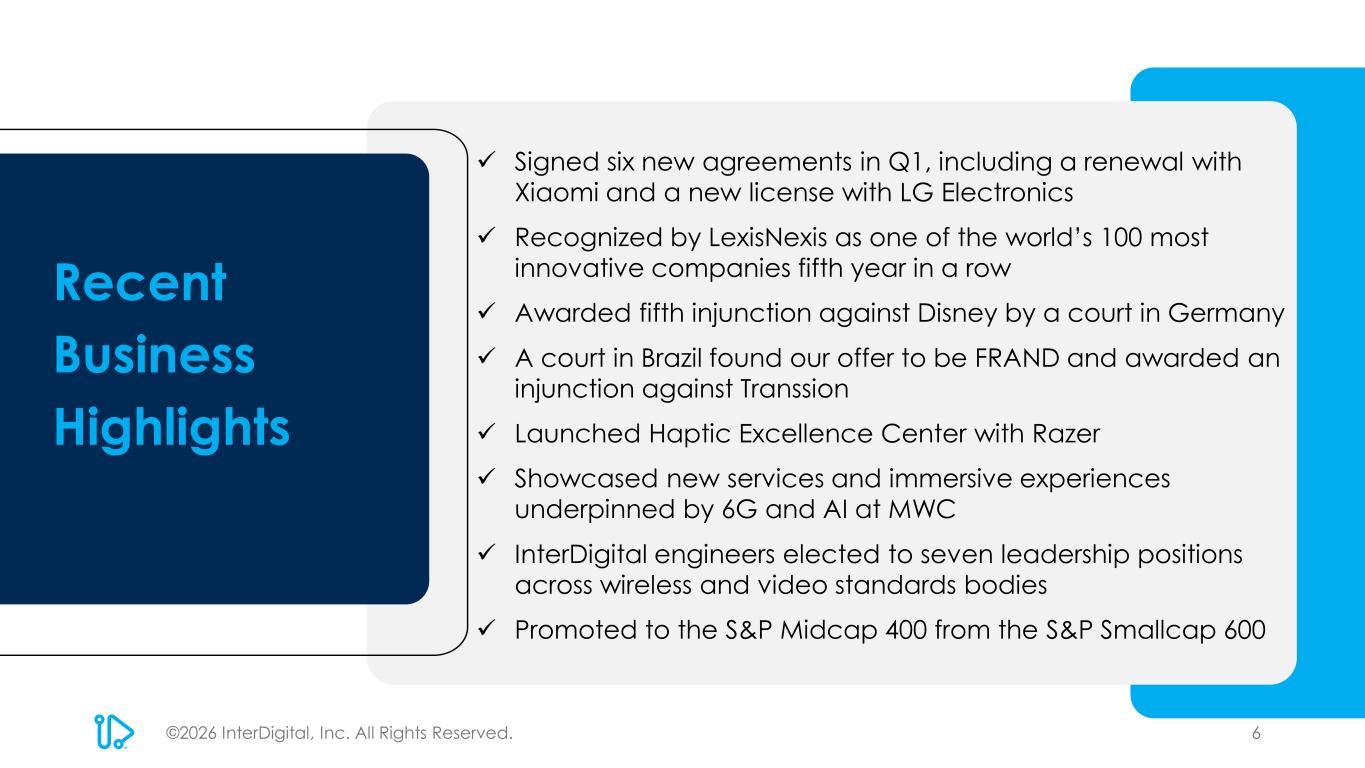 Recent Business Highlights

✓ Signed six new agreements in Q1, including a renewal with Xiaomi and a new license with LG Electronics

✓ Recognized by LexisNexis as one of the world's 100 most innovative companies fifth year in a row

✓ Awarded fifth injunction against Disney by a court in Germany

✓ A court in Brazil found our offer to be FRAND and awarded an injunction against Transsion

✓ Launched Haptic Excellence Center with Razer

✓ Showcased new services and immersive experiences underpinned by 6G and AI at MWC

✓ InterDigital engineers elected to seven leadership positions across wireless and video standards bodies

✓ Promoted to the S&P Midcap 400 from the S&P Smallcap 600

©2026 InterDigital, Inc. All Rights Reserved.

6